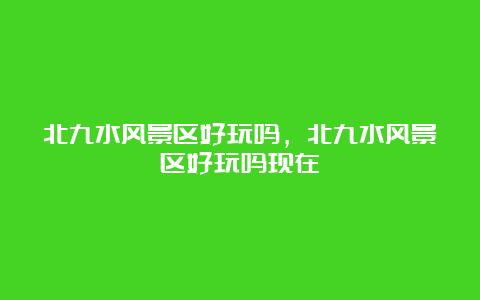 北九水风景区好玩吗，北九水风景区好玩吗现在